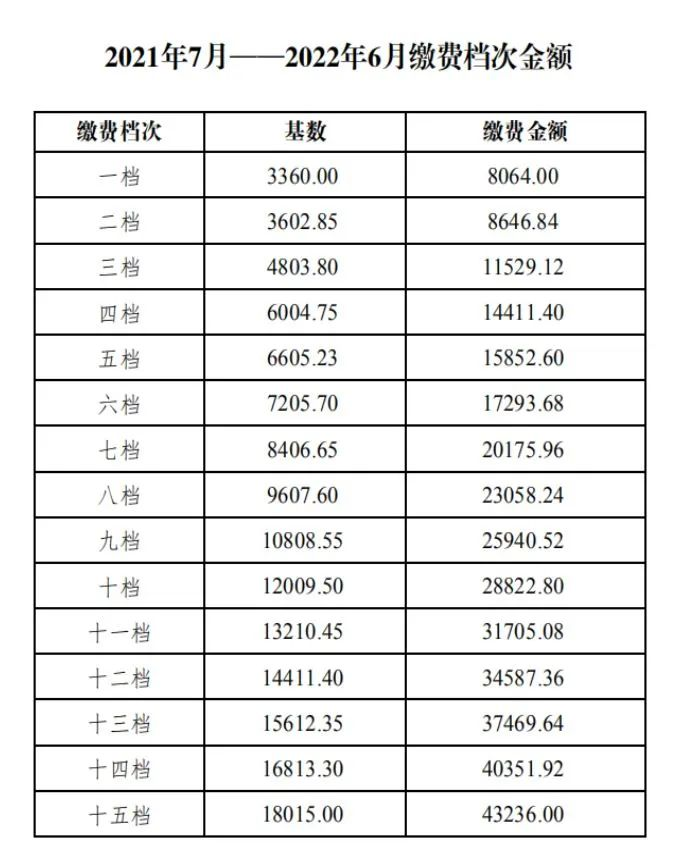 2021年7月——2022年6月缴费档次金额

| 缴费档次 | 基数 | 缴费金额 |
|---|---|---|
| 一档 | 3360.00 | 8064.00 |
| 二档 | 3602.85 | 8646.84 |
| 三档 | 4803.80 | 11529.12 |
| 四档 | 6004.75 | 14411.40 |
| 五档 | 6605.23 | 15852.60 |
| 六档 | 7205.70 | 17293.68 |
| 七档 | 8406.65 | 20175.96 |
| 八档 | 9607.60 | 23058.24 |
| 九档 | 10808.55 | 25940.52 |
| 十档 | 12009.50 | 28822.80 |
| 十一档 | 13210.45 | 31705.08 |
| 十二档 | 14411.40 | 34587.36 |
| 十三档 | 15612.35 | 37469.64 |
| 十四档 | 16813.30 | 40351.92 |
| 十五档 | 18015.00 | 43236.00 |